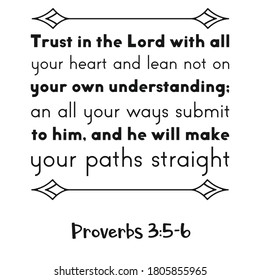 Trust in the Lord with all your heart and lean not on your own understanding; an all your ways submit to him, and he will make your paths straight

Proverbs 3:5-6

shutterstock.com · 1805855965